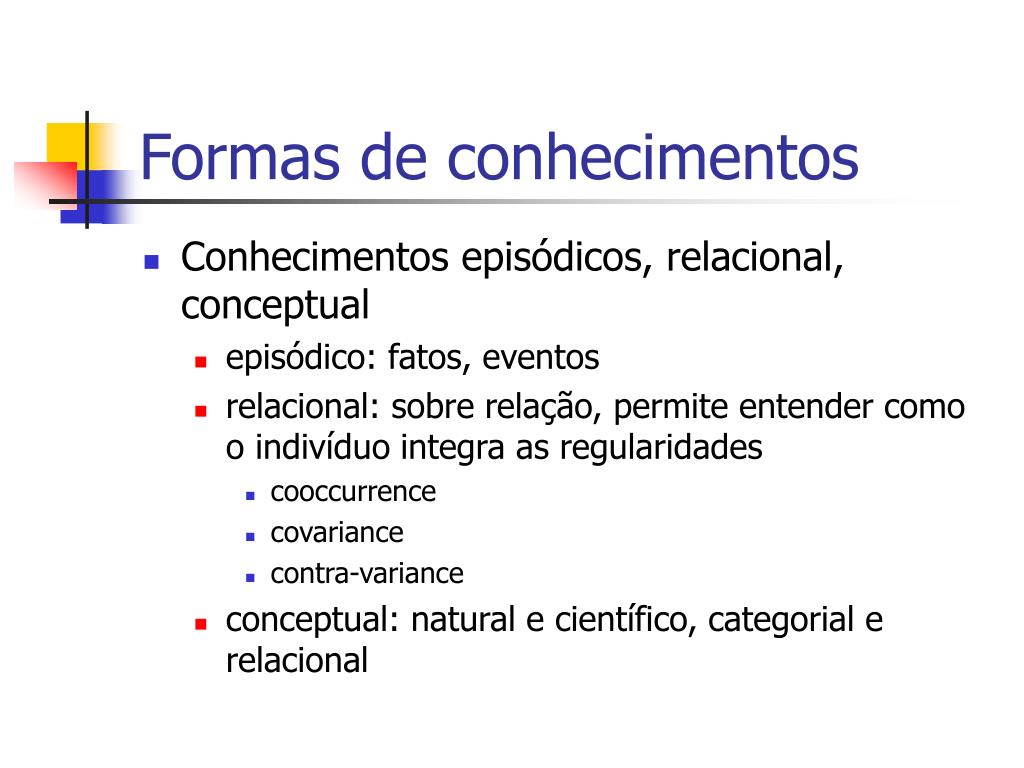 Formas de conhecimentos

Conhecimentos episódicos, relacional, conceptual

episódico: fatos, eventos

relacional: sobre relação, permite entender como o indivíduo integra as regularidades

cooccurrence

covariance

contra-variance

conceptual: natural e científico, categorial e relacional